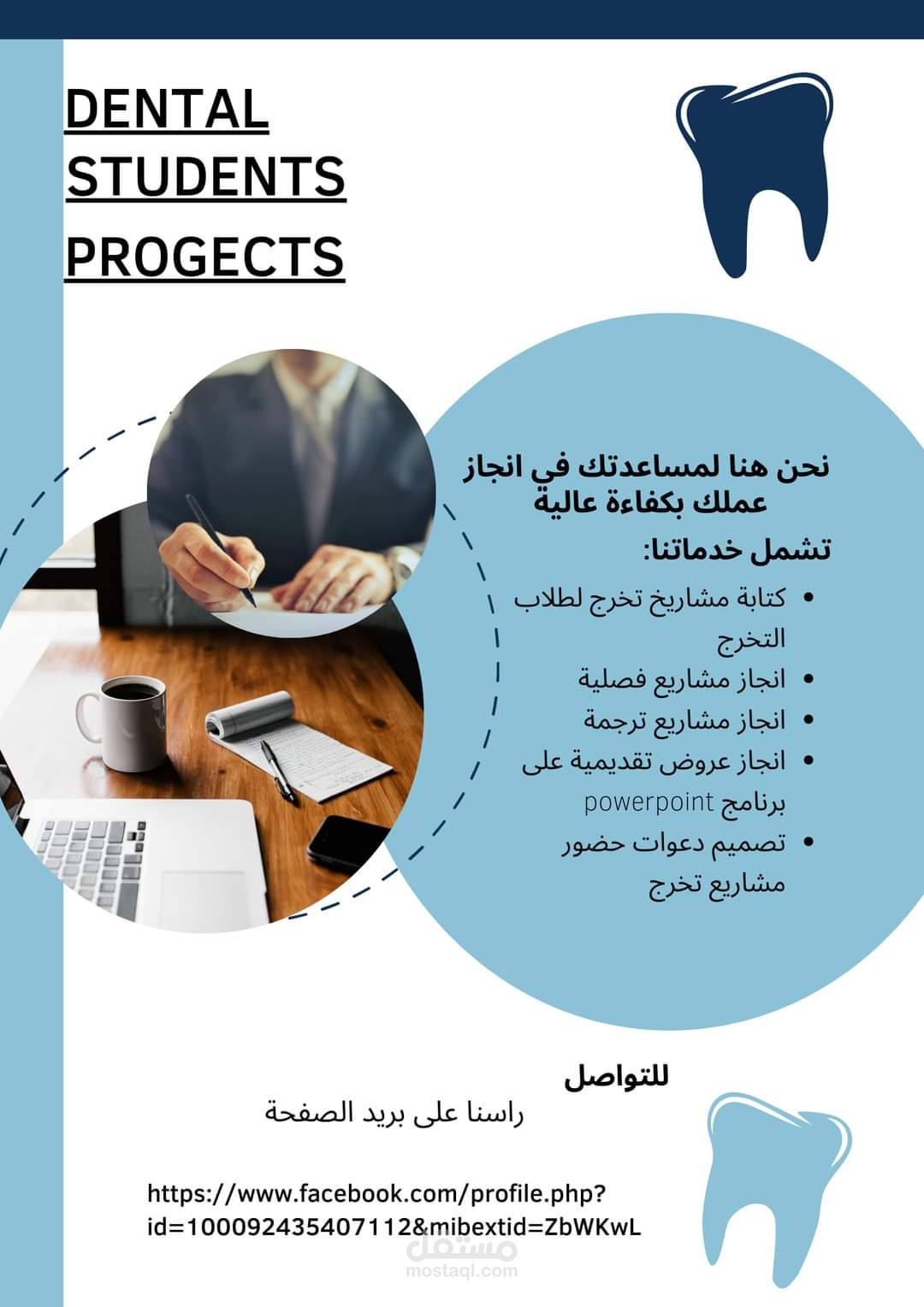 DENTAL
STUDENTS
PROGECTS

نحن هنا لمساعدتك في انجاز عملك بكفاءة عالية

تشمل خدماتنا:

• كتابة مشاريخ تخرج لطلاب التخرج
• انجاز مشاريع فصلية
• انجاز مشاريع ترجمة
• انجاز عروض تقديمية على برنامج powerpoint
• تصميم دعوات حضور مشاريع تخرج

للتواصل

راسنا على بريد الصفحة

https://www.facebook.com/profile.php?id=100092435407112&mibextid=ZbWKwL

مستقل
mostaql.com